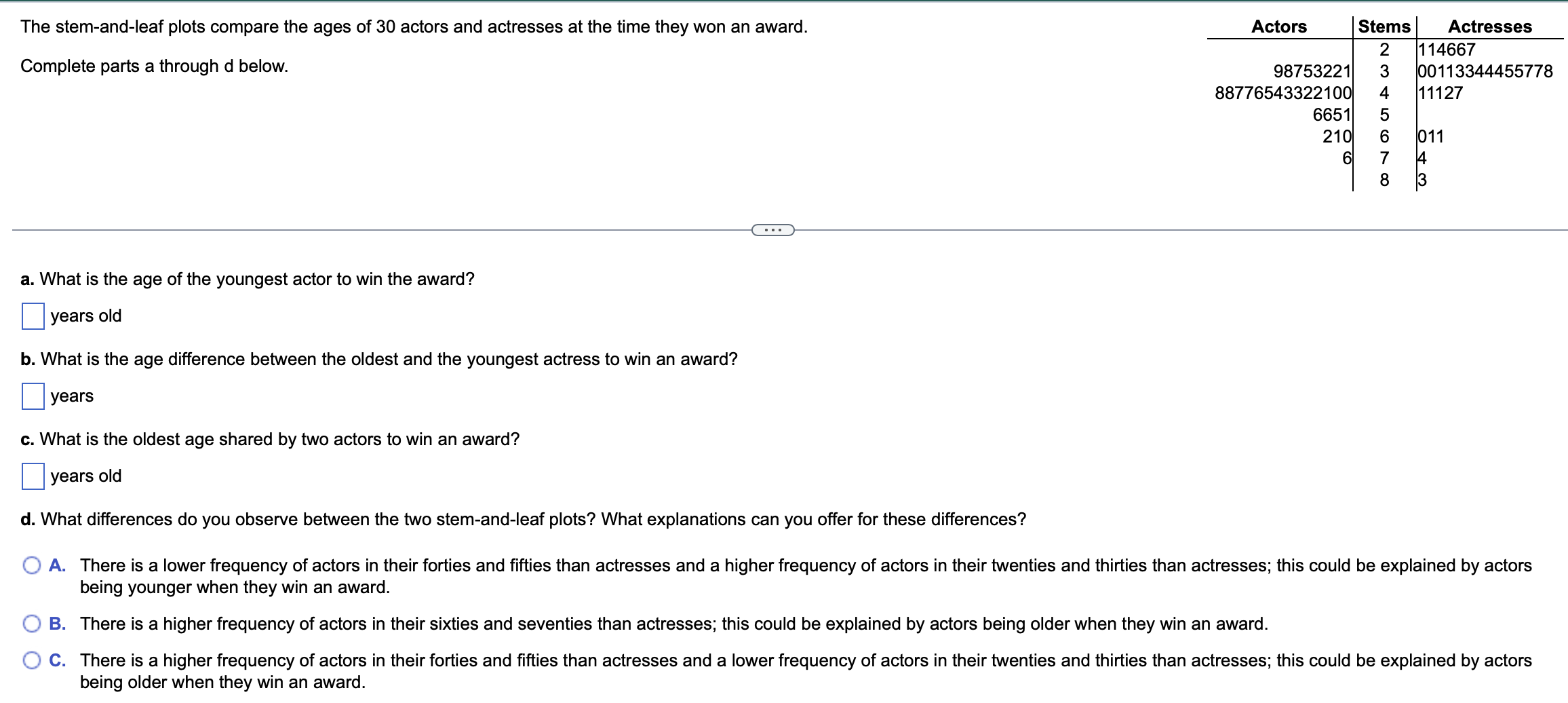 The stem-and-leaf plots compare the ages of 30 actors and actresses at the time they won an award.

Complete parts a through d below.

| Actors | Stems | Actresses |
|---|---|---|
| | 2 | 114667 |
| 98753221 | 3 | 00113344455778 |
| 88776543322100 | 4 | 11127 |
| 6651 | 5 | |
| 210 | 6 | 011 |
| 6 | 7 | 4 |
| | 8 | 3 |

...

a. What is the age of the youngest actor to win the award?

years old

b. What is the age difference between the oldest and the youngest actress to win an award?

years

c. What is the oldest age shared by two actors to win an award?

years old

d. What differences do you observe between the two stem-and-leaf plots? What explanations can you offer for these differences?

A. There is a lower frequency of actors in their forties and fifties than actresses and a higher frequency of actors in their twenties and thirties than actresses; this could be explained by actors being younger when they win an award.

B. There is a higher frequency of actors in their sixties and seventies than actresses; this could be explained by actors being older when they win an award.

C. There is a higher frequency of actors in their forties and fifties than actresses and a lower frequency of actors in their twenties and thirties than actresses; this could be explained by actors being older when they win an award.